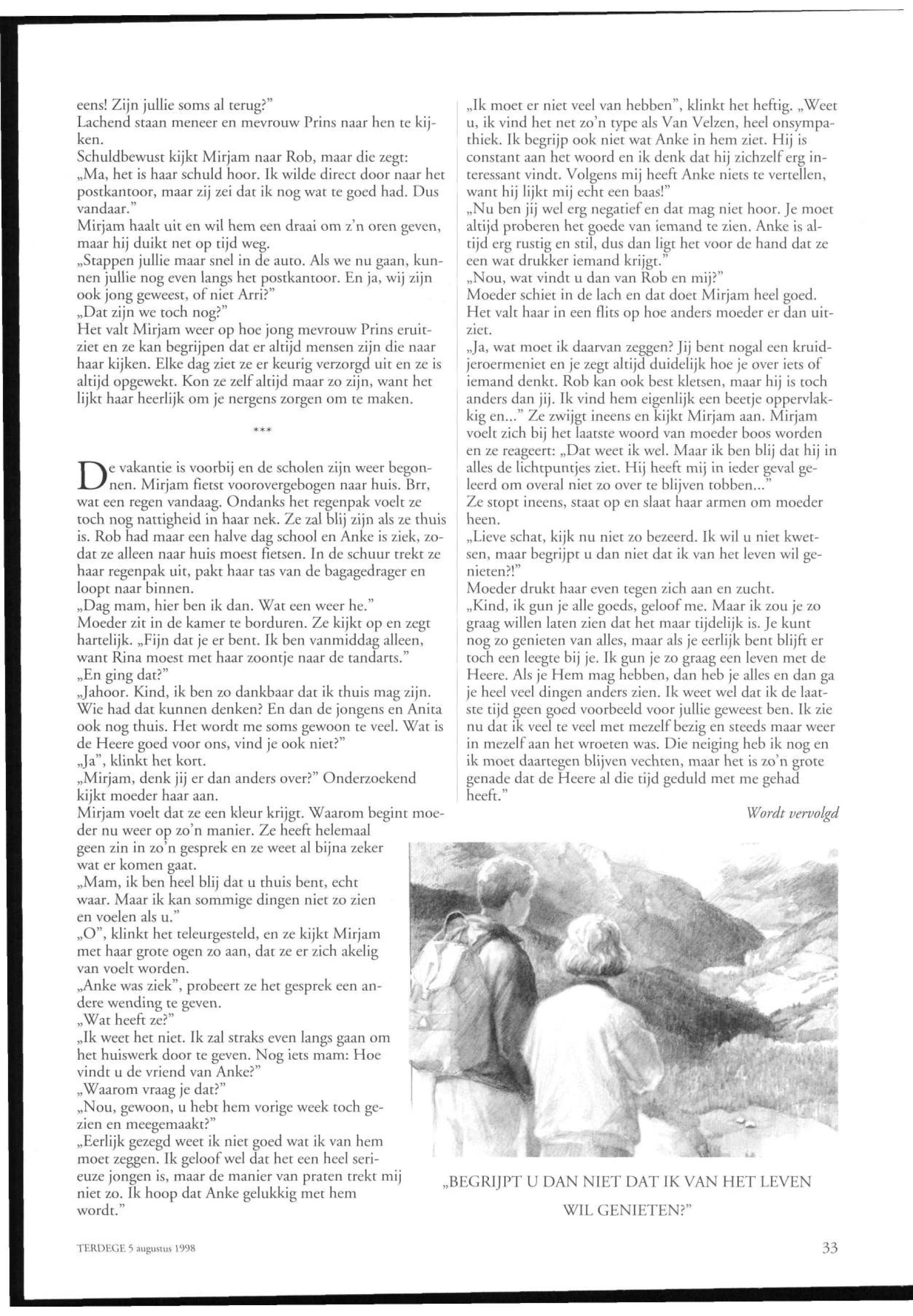 eens! Zijn jullie soms al terug?"
Lachend staan meneer en mevrouw Prins naar hen te kijken.
Schuldbewust kijkt Mirjam naar Rob, maar die zegt: „Ma, het is haar schuld hoor. Ik wilde direct door naar het postkantoor, maar zij zei dat ik nog wat te goed had. Dus vandaar."
Mirjam haalt uit en wil hem een draai om z'n oren geven, maar hij duikt net op tijd weg.
„Stappen jullie maar snel in de auto. Als we nu gaan, kunnen jullie nog even langs het postkantoor. En ja, wij zijn ook jong geweest, of niet Arri?"
„Dat zijn we toch nog?"
Het valt Mirjam weer op hoe jong mevrouw Prins eruitziet en ze kan begrijpen dat er altijd mensen zijn die naar haar kijken. Elke dag ziet ze er keurig verzorgd uit en ze is altijd opgewekt. Kon ze zelf altijd maar zo zijn, want het lijkt haar heerlijk om je nergens zorgen om te maken.

***

De vakantie is voorbij en de scholen zijn weer begonnen. Mirjam fietst voorovergebogen naar huis. Brr, wat een regen vandaag. Ondanks het regenpak voelt ze toch nog nattigheid in haar nek. Ze zal blij zijn als ze thuis is. Rob had maar een halve dag school en Anke is ziek, zodat ze alleen naar huis moest fietsen. In de schuur trekt ze haar regenpak uit, pakt haar tas van de bagagedrager en loopt naar binnen.
„Dag mam, hier ben ik dan. Wat een weer he."
Moeder zit in de kamer te borduren. Ze kijkt op en zegt hartelijk. „Fijn dat je er bent. Ik ben vanmiddag alleen, want Rina moest met haar zoontje naar de tandarts."
„En ging dat?"
„Jahoor. Kind, ik ben zo dankbaar dat ik thuis mag zijn. Wie had dat kunnen denken? En dan de jongens en Anita ook nog thuis. Het wordt me soms gewoon te veel. Wat is de Heere goed voor ons, vind je ook niet?"
„Ja", klinkt het kort.
„Mirjam, denk jij er dan anders over?" Onderzoekend kijkt moeder haar aan.
Mirjam voelt dat ze een kleur krijgt. Waarom begint moeder nu weer op zo'n manier. Ze heeft helemaal geen zin in zo'n gesprek en ze weet al bijna zeker wat er komen gaat.
„Mam, ik ben heel blij dat u thuis bent, echt waar. Maar ik kan sommige dingen niet zo zien en voelen als u."
„O", klinkt het teleurgesteld, en ze kijkt Mirjam met haar grote ogen zo aan, dat ze er zich akelig van voelt worden.
„Anke was ziek", probeert ze het gesprek een andere wending te geven.
„Wat heeft ze?"
„Ik weet het niet. Ik zal straks even langs gaan om het huiswerk door te geven. Nog iets mam: Hoe vindt u de vriend van Anke?"
„Waarom vraag je dat?"
„Nou, gewoon, u hebt hem vorige week toch gezien en meegemaakt?"
„Eerlijk gezegd weet ik niet goed wat ik van hem moet zeggen. Ik geloof wel dat het een heel serieuze jongen is, maar de manier van praten trekt mij niet zo. Ik hoop dat Anke gelukkig met hem wordt."

„Ik moet er niet veel van hebben", klinkt het heftig. „Weet u, ik vind het net zo'n type als Van Velzen, heel onsympathiek. Ik begrijp ook niet wat Anke in hem ziet. Hij is constant aan het woord en ik denk dat hij zichzelf erg interessant vindt. Volgens mij heeft Anke niets te vertellen, want hij lijkt mij echt een baas!"
„Nu ben jij wel erg negatief en dat mag niet hoor. Je moet altijd proberen het goede van iemand te zien. Anke is altijd erg rustig en stil, dus dan ligt het voor de hand dat ze een wat drukker iemand krijgt."
„Nou, wat vindt u dan van Rob en mij?"
Moeder schiet in de lach en dat doet Mirjam heel goed. Het valt haar in een flits op hoe anders moeder er dan uitziet.
„Ja, wat moet ik daarvan zeggen? Jij bent nogal een kruidjeroermeniet en je zegt altijd duidelijk hoe je over iets of iemand denkt. Rob kan ook best kletsen, maar hij is toch anders dan jij. Ik vind hem eigenlijk een beetje oppervlakkig en..." Ze zwijgt ineens en kijkt Mirjam aan. Mirjam voelt zich bij het laatste woord van moeder boos worden en ze reageert: „Dat weet ik wel. Maar ik ben blij dat hij in alles de lichtpuntjes ziet. Hij heeft mij in ieder geval geleerd om overal niet zo over te blijven tobben..."
Ze stopt ineens, staat op en slaat haar armen om moeder heen.
„Lieve schat, kijk nu niet zo bezeerd. Ik wil u niet kwetsen, maar begrijpt u dan niet dat ik van het leven wil genieten?!"
Moeder drukt haar even tegen zich aan en zucht.
„Kind, ik gun je alle goeds, geloof me. Maar ik zou je zo graag willen laten zien dat het maar tijdelijk is. Je kunt nog zo genieten van alles, maar als je eerlijk bent blijft er toch een leegte bij je. Ik gun je zo graag een leven met de Heere. Als je Hem mag hebben, dan heb je alles en dan ga je heel veel dingen anders zien. Ik weet wel dat ik de laatste tijd geen goed voorbeeld voor jullie geweest ben. Ik zie nu dat ik veel te veel met mezelf bezig en steeds maar weer in mezelf aan het wroeten was. Die neiging heb ik nog en ik moet daartegen blijven vechten, maar het is zo'n grote genade dat de Heere al die tijd geduld met me gehad heeft."

Wordt vervolgd

„BEGRIJPT U DAN NIET DAT IK VAN HET LEVEN WIL GENIETEN?"

TERDEGE 5 augustus 1998

33